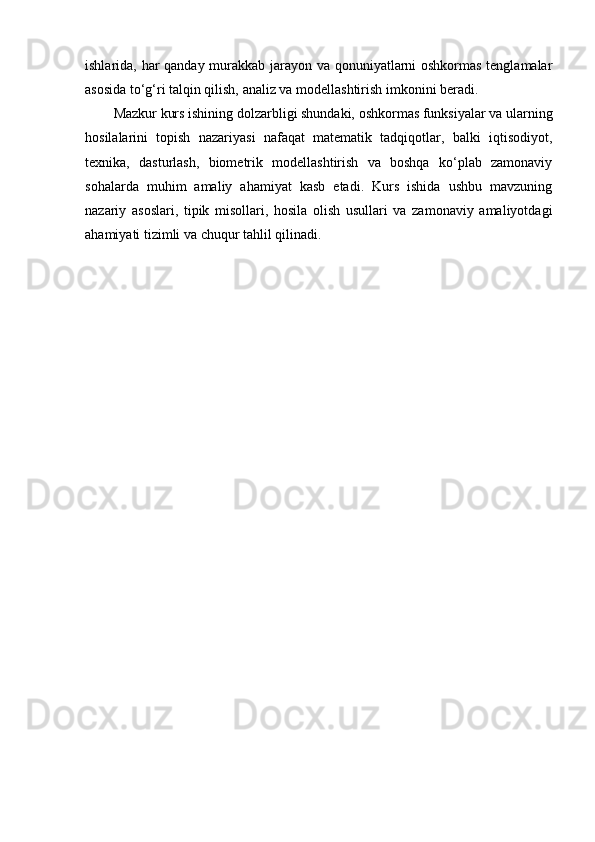 ishlarida, har qanday murakkab jarayon va qonuniyatlarni oshkormas tenglamalar asosida to‘g‘ri talqin qilish, analiz va modellashtirish imkonini beradi.

Mazkur kurs ishining dolzarbligi shundaki, oshkormas funksiyalar va ularning hosilalarini topish nazariyasi nafaqat matematik tadqiqotlar, balki iqtisodiyot, texnika, dasturlash, biometrik modellashtirish va boshqa ko‘plab zamonaviy sohalarda muhim amaliy ahamiyat kasb etadi. Kurs ishida ushbu mavzuning nazariy asoslari, tipik misollari, hosila olish usullari va zamonaviy amaliyotdagi ahamiyati tizimli va chuqur tahlil qilinadi.

Docx.uz Docx.uz Docx.uz
Docx.uz Docx.uz Docx.uz
Docx.uz Docx.uz Docx.uz
Docx.uz Docx.uz Docx.uz